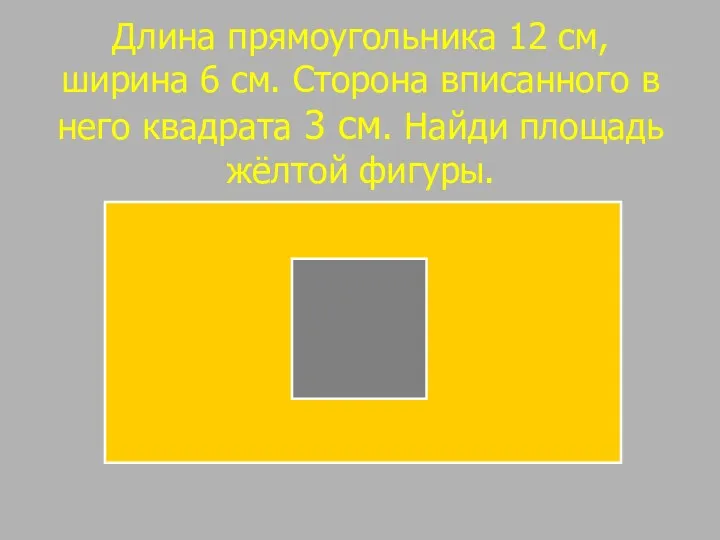 Длина прямоугольника 12 см, ширина 6 см. Сторона вписанного в него квадрата 3 см. Найди площадь жёлтой фигуры.